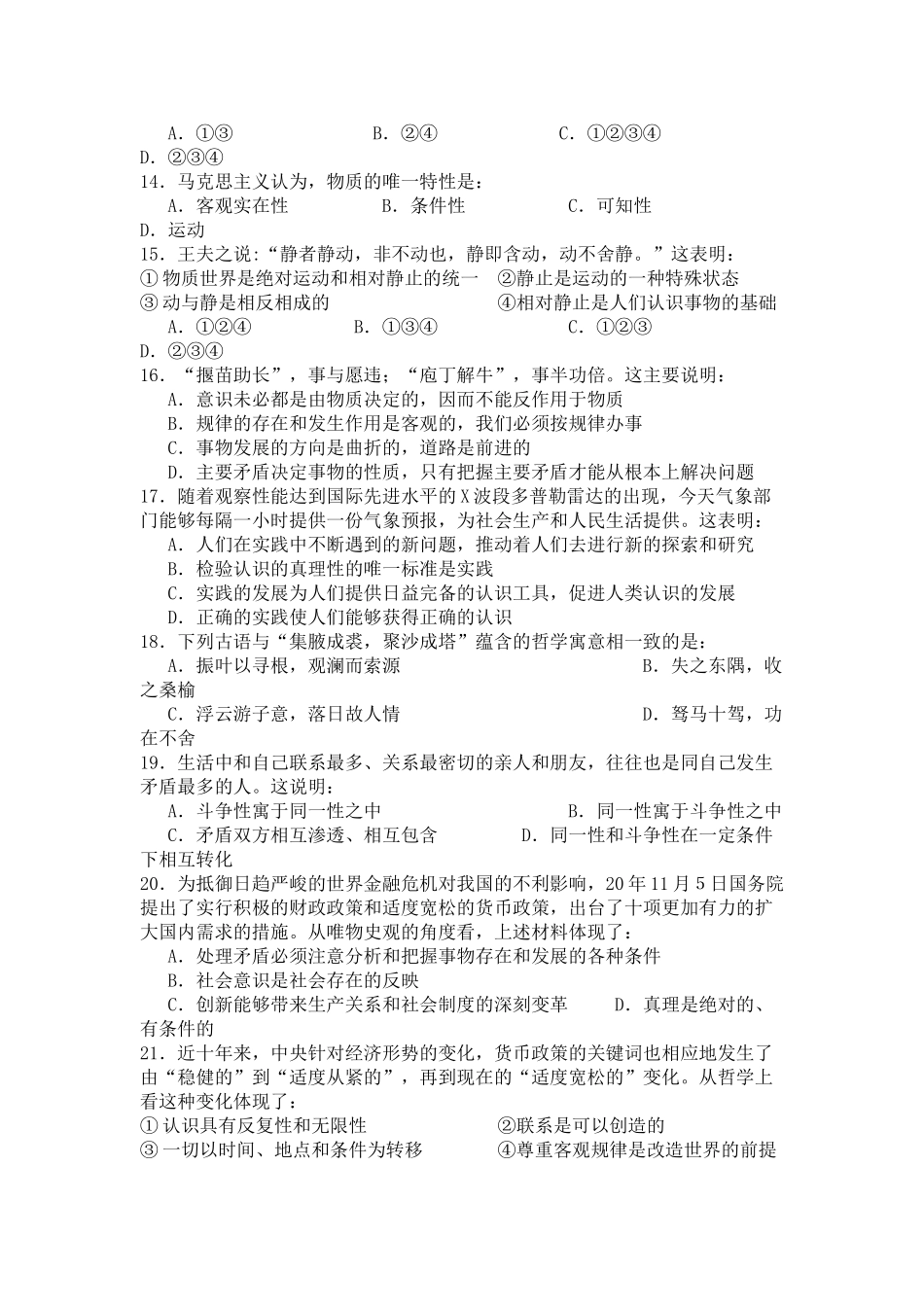 A．①③　　　　　B．②④　　　　　C．①②③④　　　　　D．②③④

14．马克思主义认为，物质的唯一特性是：

A．客观实在性　　　　B．条件性　　　　C．可知性　　　　D．运动

15．王夫之说：“静者静动，非不动也，静即含动，动不舍静。”这表明：

①物质世界是绝对运动和相对静止的统一　②静止是运动的一种特殊状态

③动与静是相反相成的　　　　　　　④相对静止是人们认识事物的基础

A．①②④　　　B．①③④　　　C．①②③　　　D．②③④

16．“揠苗助长”，事与愿违；“庖丁解牛”，事半功倍。这主要说明：

A．意识未必都是由物质决定的，因而不能反作用于物质

B．规律的存在和发生作用是客观的，我们必须按规律办事

C．事物发展的方向是曲折的，道路是前进的

D．主要矛盾决定事物的性质，只有把握主要矛盾才能从根本上解决问题

17．随着观察性能达到国际先进水平的X波段多普勒雷达的出现，今天气象部门能够每隔一小时提供一份气象预报，为社会生产和人民生活提供。这表明：

A．人们在实践中不断遇到的新问题，推动着人们去进行新的探索和研究

B．检验认识的真理性的唯一标准是实践

C．实践的发展为人们提供日益完备的认识工具，促进人类认识的发展

D．正确的实践使人们能够获得正确的认识

18．下列古语与“集腋成裘，聚沙成塔”蕴含的哲学寓意相一致的是：

A．振叶以寻根，观澜而索源　　　　　　　　B．失之东隅，收之桑榆

C．浮云游子意，落日故人情　　　　　　　　D．驽马十驾，功在不舍

19．生活中和自己联系最多、关系最密切的亲人和朋友，往往也是同自己发生矛盾最多的人。这说明：

A．斗争性寓于同一性之中　　　　　　　B．同一性寓于斗争性之中

C．矛盾双方相互渗透、相互包含　　　　D．同一性和斗争性在一定条件下相互转化

20．为抵御日趋严峻的世界金融危机对我国的不利影响，20年11月5日国务院提出了实行积极的财政政策和适度宽松的货币政策，出台了十项更加有力的扩大国内需求的措施。从唯物史观的角度看，上述材料体现了：

A．处理矛盾必须注意分析和把握事物存在和发展的各种条件

B．社会意识是社会存在的反映

C．创新能够带来生产关系和社会制度的深刻变革　　D．真理是绝对的、有条件的

21．近十年来，中央针对经济形势的变化，货币政策的关键词也相应地发生了由“稳健的”到“适度从紧的”，再到现在的“适度宽松的”变化。从哲学上看这种变化体现了：

①认识具有反复性和无限性　　　　　②联系是可以创造的

③一切以时间、地点和条件为转移　　④尊重客观规律是改造世界的前提